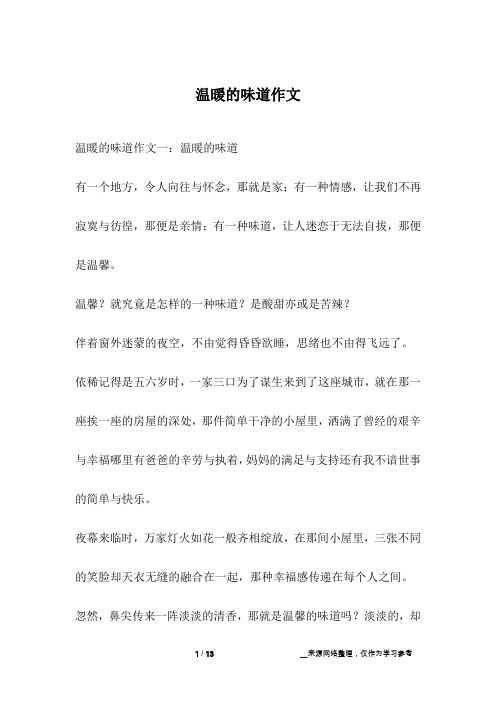 温暖的味道作文

温暖的味道作文一：温暖的味道

有一个地方，令人向往与怀念，那就是家；有一种情感，让我们不再寂寞与彷徨，那便是亲情；有一种味道，让人迷恋于无法自拔，那便是温馨。

温馨？就究竟是怎样的一种味道？是酸甜亦或是苦辣？

伴着窗外迷蒙的夜空，不由觉得昏昏欲睡，思绪也不由得飞远了。

依稀记得是五六岁时，一家三口为了谋生来到了这座城市，就在那一座挨一座的房屋的深处，那件简单干净的小屋里，洒满了曾经的艰辛与幸福哪里有爸爸的辛劳与执着，妈妈的满足与支持还有我不谙世事的简单与快乐。

夜幕来临时，万家灯火如花一般齐相绽放，在那间小屋里，三张不同的笑脸却天衣无缝的融合在一起，那种幸福感传递在每个人之间。

忽然，鼻尖传来一阵淡淡的清香，那就是温馨的味道吗？淡淡的，却

1 / 13　　__来源网络整理，仅作为学习参考